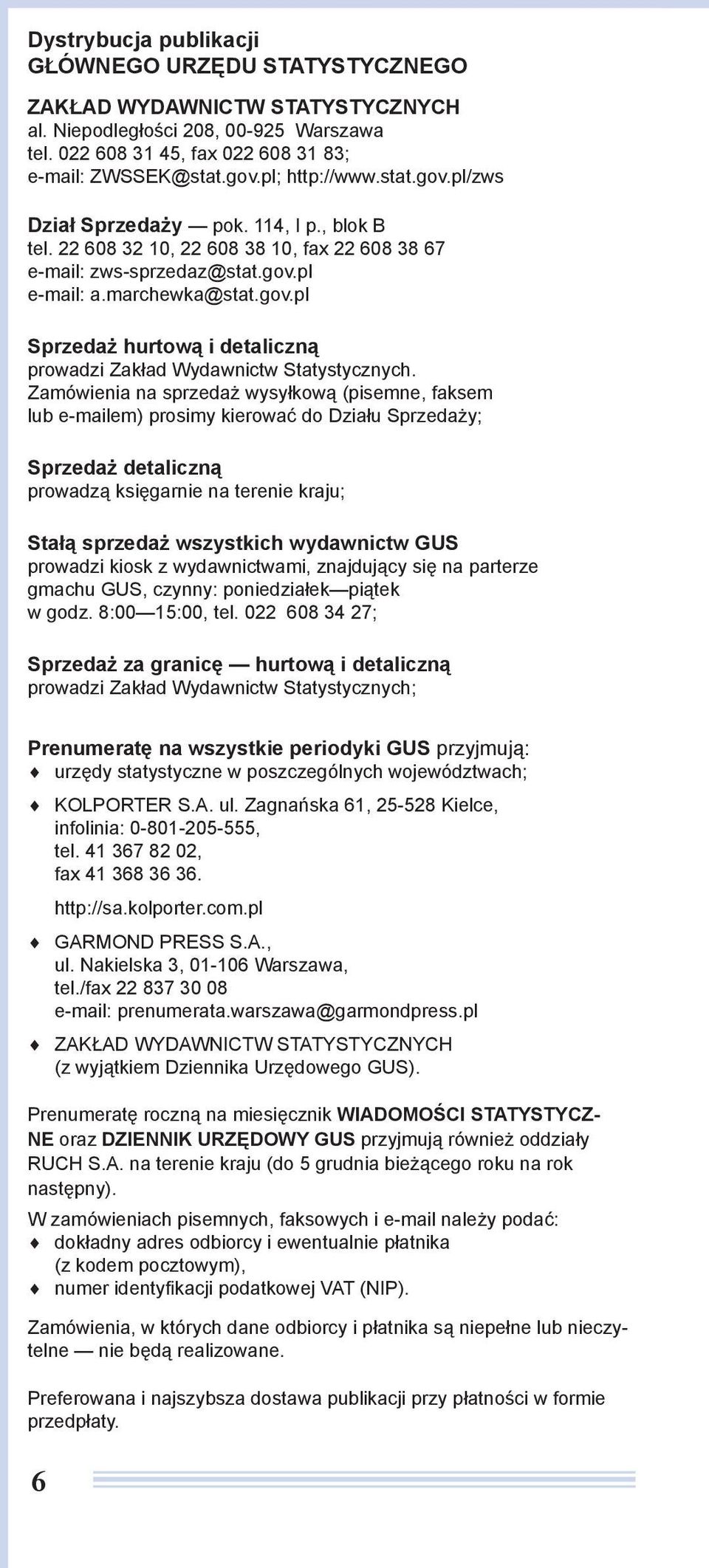 Dystrybucja publikacji
GŁÓWNEGO URZĘDU STATYSTYCZNEGO

ZAKŁAD WYDAWNICTW STATYSTYCZNYCH
al. Niepodległości 208, 00-925 Warszawa
tel. 022 608 31 45, fax 022 608 31 83;
e-mail: ZWSSEK@stat.gov.pl; http://www.stat.gov.pl/zws

Dział Sprzedaży — pok. 114, I p., blok B
tel. 22 608 32 10, 22 608 38 10, fax 22 608 38 67
e-mail: zws-sprzedaz@stat.gov.pl
e-mail: a.marchewka@stat.gov.pl

Sprzedaż hurtową i detaliczną
prowadzi Zakład Wydawnictw Statystycznych.
Zamówienia na sprzedaż wysyłkową (pisemne, faksem lub e-mailem) prosimy kierować do Działu Sprzedaży;

Sprzedaż detaliczną
prowadzą księgarnie na terenie kraju;

Stałą sprzedaż wszystkich wydawnictw GUS
prowadzi kiosk z wydawnictwami, znajdujący się na parterze gmachu GUS, czynny: poniedziałek—piątek w godz. 8:00—15:00, tel. 022 608 34 27;

Sprzedaż za granicę — hurtową i detaliczną
prowadzi Zakład Wydawnictw Statystycznych;

Prenumeratę na wszystkie periodyki GUS przyjmują:
♦ urzędy statystyczne w poszczególnych województwach;
♦ KOLPORTER S.A. ul. Zagnańska 61, 25-528 Kielce,
infolinia: 0-801-205-555,
tel. 41 367 82 02,
fax 41 368 36 36.
http://sa.kolporter.com.pl
♦ GARMOND PRESS S.A.,
ul. Nakielska 3, 01-106 Warszawa,
tel./fax 22 837 30 08
e-mail: prenumerata.warszawa@garmondpress.pl
♦ ZAKŁAD WYDAWNICTW STATYSTYCZNYCH
(z wyjątkiem Dziennika Urzędowego GUS).

Prenumeratę roczną na miesięcznik WIADOMOŚCI STATYSTYCZNE oraz DZIENNIK URZĘDOWY GUS przyjmują również oddziały RUCH S.A. na terenie kraju (do 5 grudnia bieżącego roku na rok następny).

W zamówieniach pisemnych, faksowych i e-mail należy podać:
♦ dokładny adres odbiorcy i ewentualnie płatnika
(z kodem pocztowym),
♦ numer identyfikacji podatkowej VAT (NIP).

Zamówienia, w których dane odbiorcy i płatnika są niepełne lub nieczytelne — nie będą realizowane.

Preferowana i najszybsza dostawa publikacji przy płatności w formie przedpłaty.

6